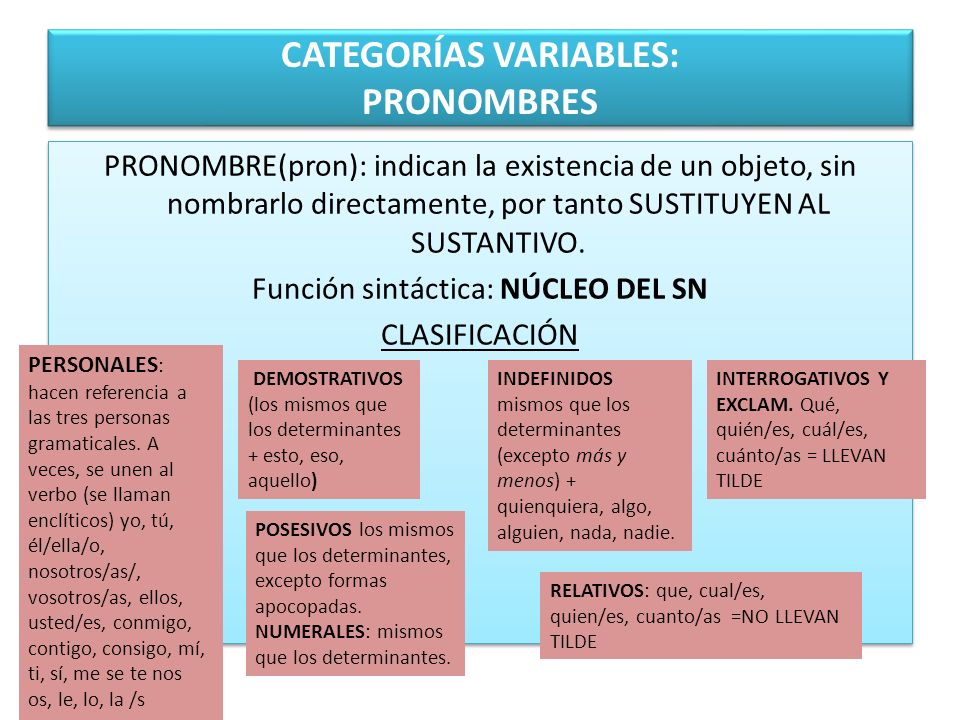 CATEGORÍAS VARIABLES:
PRONOMBRES

PRONOMBRE(pron): indican la existencia de un objeto, sin nombrarlo directamente, por tanto SUSTITUYEN AL SUSTANTIVO.

Función sintáctica: NÚCLEO DEL SN

CLASIFICACIÓN

PERSONALES: hacen referencia a las tres personas gramaticales. A veces, se unen al verbo (se llaman enclíticos) yo, tú, él/ella/o, nosotros/as/, vosotros/as, ellos, usted/es, conmigo, contigo, consigo, mí, ti, sí, me se te nos os, le, lo, la /s

DEMOSTRATIVOS (los mismos que los determinantes + esto, eso, aquello)

POSESIVOS los mismos que los determinantes, excepto formas apocopadas.
NUMERALES: mismos que los determinantes.

INDEFINIDOS mismos que los determinantes (excepto más y menos) + quienquiera, algo, alguien, nada, nadie.

INTERROGATIVOS Y EXCLAM. Qué, quién/es, cuál/es, cuánto/as = LLEVAN TILDE

RELATIVOS: que, cual/es, quien/es, cuanto/as =NO LLEVAN TILDE